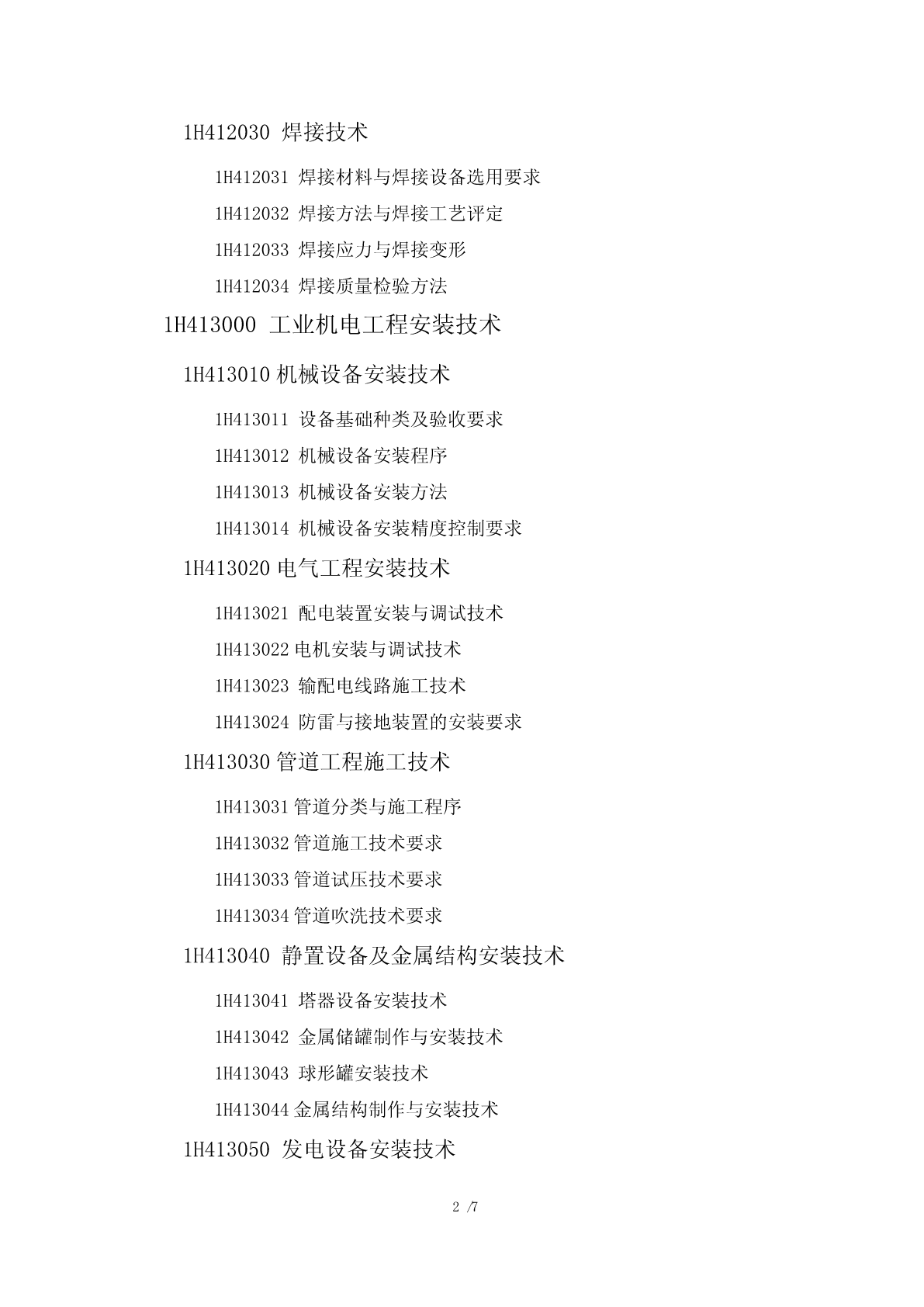 1H412030 焊接技术

1H412031 焊接材料与焊接设备选用要求

1H412032 焊接方法与焊接工艺评定

1H412033 焊接应力与焊接变形

1H412034 焊接质量检验方法

1H413000 工业机电工程安装技术

1H413010 机械设备安装技术

1H413011 设备基础种类及验收要求

1H413012 机械设备安装程序

1H413013 机械设备安装方法

1H413014 机械设备安装精度控制要求

1H413020 电气工程安装技术

1H413021 配电装置安装与调试技术

1H413022 电机安装与调试技术

1H413023 输配电线路施工技术

1H413024 防雷与接地装置的安装要求

1H413030 管道工程施工技术

1H413031 管道分类与施工程序

1H413032 管道施工技术要求

1H413033 管道试压技术要求

1H413034 管道吹洗技术要求

1H413040 静置设备及金属结构安装技术

1H413041 塔器设备安装技术

1H413042 金属储罐制作与安装技术

1H413043 球形罐安装技术

1H413044 金属结构制作与安装技术

1H413050 发电设备安装技术

2 /7